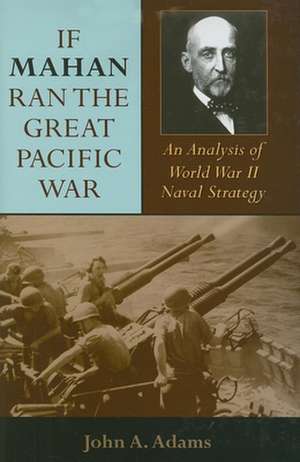 IF MAHAN RAN THE GREAT PACIFIC WAR

An Analysis of World War II Naval Strategy

John A. Adams